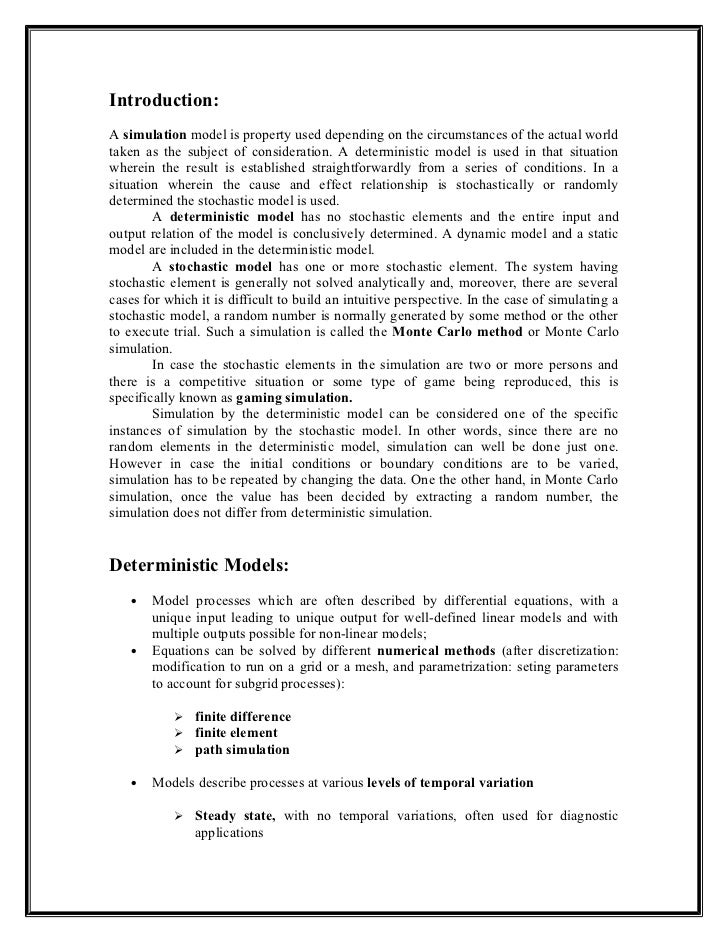 Introduction:

A simulation model is property used depending on the circumstances of the actual world taken as the subject of consideration. A deterministic model is used in that situation wherein the result is established straightforwardly from a series of conditions. In a situation wherein the cause and effect relationship is stochastically or randomly determined the stochastic model is used.

A deterministic model has no stochastic elements and the entire input and output relation of the model is conclusively determined. A dynamic model and a static model are included in the deterministic model.

A stochastic model has one or more stochastic element. The system having stochastic element is generally not solved analytically and, moreover, there are several cases for which it is difficult to build an intuitive perspective. In the case of simulating a stochastic model, a random number is normally generated by some method or the other to execute trial. Such a simulation is called the Monte Carlo method or Monte Carlo simulation.

In case the stochastic elements in the simulation are two or more persons and there is a competitive situation or some type of game being reproduced, this is specifically known as gaming simulation.

Simulation by the deterministic model can be considered one of the specific instances of simulation by the stochastic model. In other words, since there are no random elements in the deterministic model, simulation can well be done just one. However in case the initial conditions or boundary conditions are to be varied, simulation has to be repeated by changing the data. One the other hand, in Monte Carlo simulation, once the value has been decided by extracting a random number, the simulation does not differ from deterministic simulation.

Deterministic Models:

• Model processes which are often described by differential equations, with a unique input leading to unique output for well-defined linear models and with multiple outputs possible for non-linear models;
• Equations can be solved by different numerical methods (after discretization: modification to run on a grid or a mesh, and parametrization: seting parameters to account for subgrid processes):

➢ finite difference
➢ finite element
➢ path simulation

• Models describe processes at various levels of temporal variation

➢ Steady state, with no temporal variations, often used for diagnostic applications